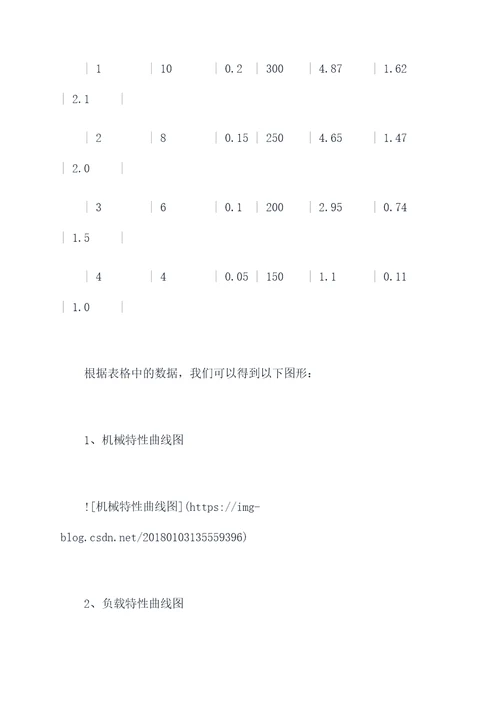 | 1 | 10 | 0.2 | 300 | 4.87 | 1.62 | 2.1 |

| 2 | 8 | 0.15 | 250 | 4.65 | 1.47 | 2.0 |

| 3 | 6 | 0.1 | 200 | 2.95 | 0.74 | 1.5 |

| 4 | 4 | 0.05 | 150 | 1.1 | 0.11 | 1.0 |

根据表格中的数据，我们可以得到以下图形：

1、机械特性曲线图

![机械特性曲线图](https://img-blog.csdn.net/20180103135559396)

2、负载特性曲线图